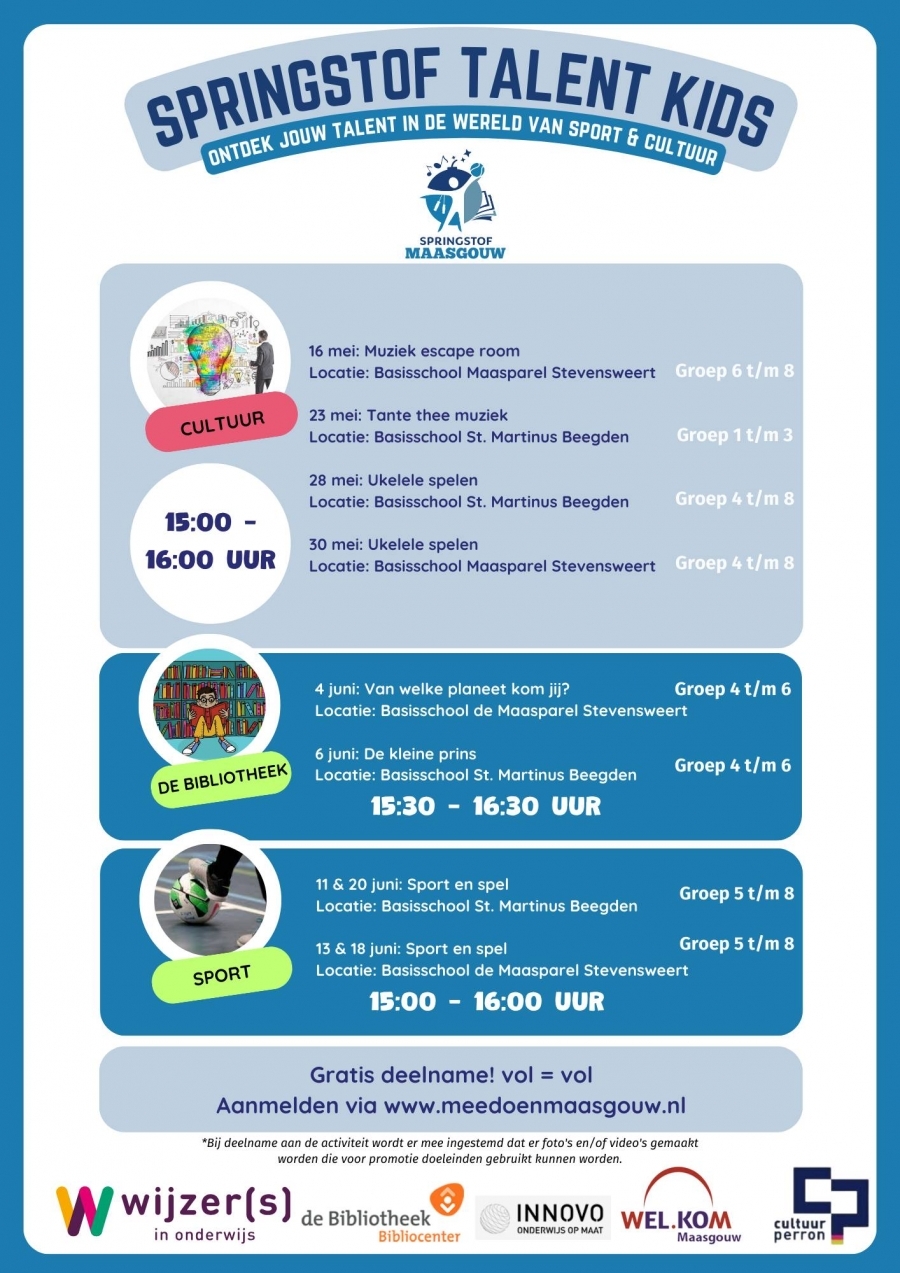 SPRINGSTOF TALENT KIDS
ONTDEK JOUW TALENT IN DE WERELD VAN SPORT & CULTUUR

SPRINGSTOF
MAASGOUW

CULTUUR

15:00 - 16:00 UUR

16 mei: Muziek escape room
Locatie: Basisschool Maasparel Stevensweert
Groep 6 t/m 8

23 mei: Tante thee muziek
Locatie: Basisschool St. Martinus Beegden
Groep 1 t/m 3

28 mei: Ukelele spelen
Locatie: Basisschool St. Martinus Beegden
Groep 4 t/m 8

30 mei: Ukelele spelen
Locatie: Basisschool Maasparel Stevensweert
Groep 4 t/m 8

DE BIBLIOTHEEK

4 juni: Van welke planeet kom jij?
Locatie: Basisschool de Maasparel Stevensweert
Groep 4 t/m 6

6 juni: De kleine prins
Locatie: Basisschool St. Martinus Beegden
Groep 4 t/m 6

15:30 - 16:30 UUR

SPORT

11 & 20 juni: Sport en spel
Locatie: Basisschool St. Martinus Beegden
Groep 5 t/m 8

13 & 18 juni: Sport en spel
Locatie: Basisschool de Maasparel Stevensweert
Groep 5 t/m 8

15:00 - 16:00 UUR

Gratis deelname! vol = vol
Aanmelden via www.meedoenmaasgouw.nl

*Bij deelname aan de activiteit wordt er mee ingestemd dat er foto's en/of video's gemaakt worden die voor promotie doeleinden gebruikt kunnen worden.

wijzer(s) in onderwijs
de Bibliotheek Bibliocenter
INNOVO ONDERWIJS OP MAAT
WEL.KOM Maasgouw
cultuur perron